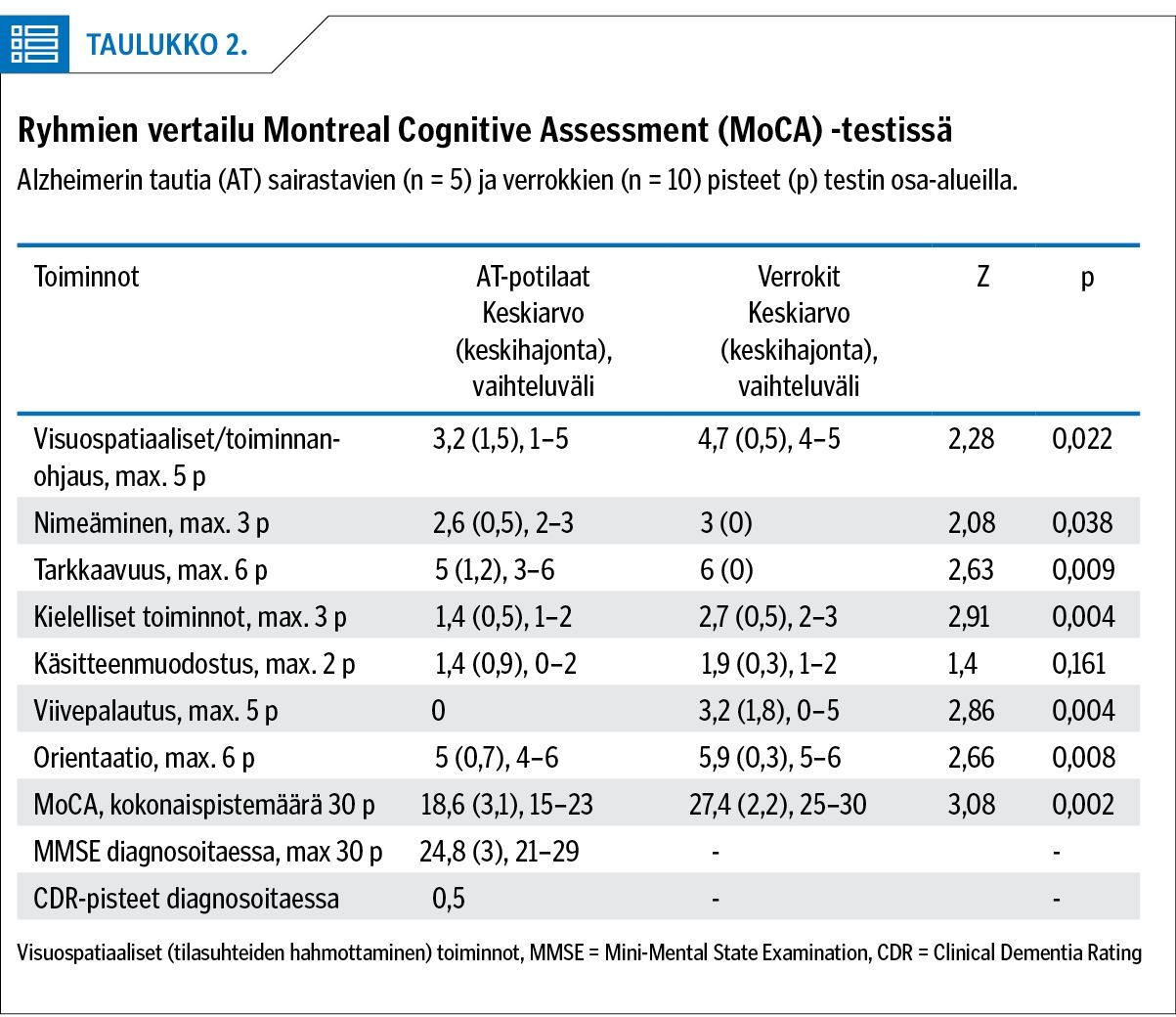 TAULUKKO 2.

Ryhmien vertailu Montreal Cognitive Assessment (MoCA) -testissä

Alzheimerin tautia (AT) sairastavien (n = 5) ja verrokkien (n = 10) pisteet (p) testin osa-alueilla.

| Toiminnot | AT-potilaat Keskiarvo (keskihajonta), vaihteluväli | Verrokit Keskiarvo (keskihajonta), vaihteluväli | Z | p |
|---|---|---|---|---|
| Visuospatiaaliset/toiminnanohjaus, max. 5 p | 3,2 (1,5), 1–5 | 4,7 (0,5), 4–5 | 2,28 | 0,022 |
| Nimeäminen, max. 3 p | 2,6 (0,5), 2–3 | 3 (0) | 2,08 | 0,038 |
| Tarkkaavuus, max. 6 p | 5 (1,2), 3–6 | 6 (0) | 2,63 | 0,009 |
| Kielelliset toiminnot, max. 3 p | 1,4 (0,5), 1–2 | 2,7 (0,5), 2–3 | 2,91 | 0,004 |
| Käsitteenmuodostus, max. 2 p | 1,4 (0,9), 0–2 | 1,9 (0,3), 1–2 | 1,4 | 0,161 |
| Viivepalautus, max. 5 p | 0 | 3,2 (1,8), 0–5 | 2,86 | 0,004 |
| Orientaatio, max. 6 p | 5 (0,7), 4–6 | 5,9 (0,3), 5–6 | 2,66 | 0,008 |
| MoCA, kokonaispistemäärä 30 p | 18,6 (3,1), 15–23 | 27,4 (2,2), 25–30 | 3,08 | 0,002 |
| MMSE diagnosoitaessa, max 30 p | 24,8 (3), 21–29 | - | | - |
| CDR-pisteet diagnosoitaessa | 0,5 | - | | - |

Visuospatiaaliset (tilasuhteiden hahmottaminen) toiminnot, MMSE = Mini-Mental State Examination, CDR = Clinical Dementia Rating